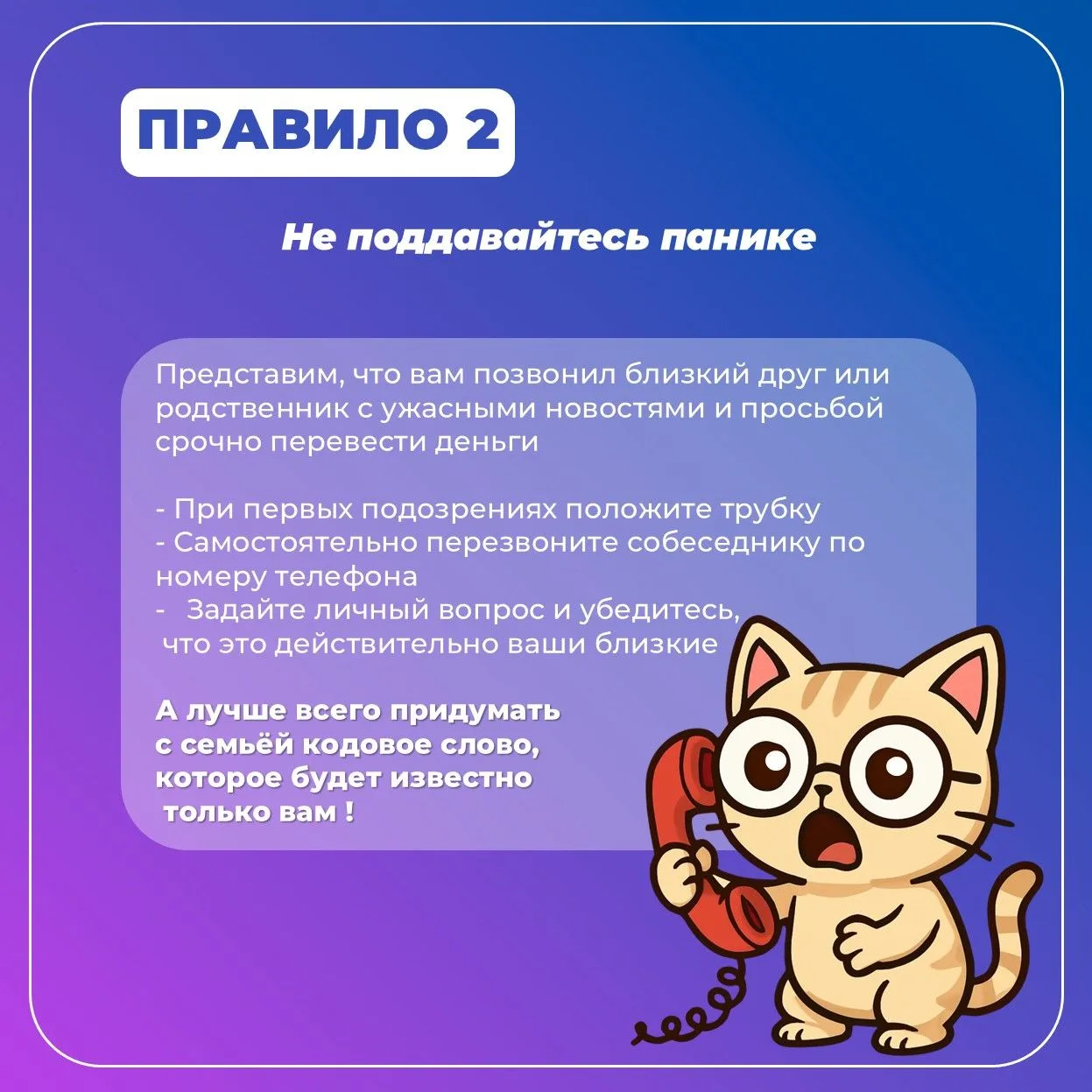 ПРАВИЛО 2

Не поддавайтесь панике

Представим, что вам позвонил близкий друг или родственник с ужасными новостями и просьбой срочно перевести деньги

- При первых подозрениях положите трубку
- Самостоятельно перезвоните собеседнику по номеру телефона
- Задайте личный вопрос и убедитесь, что это действительно ваши близкие

А лучше всего придумать с семьёй кодовое слово, которое будет известно только вам !